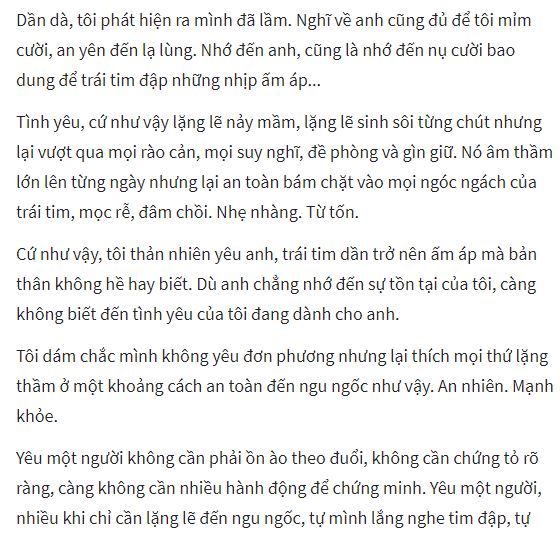 Dần dà, tôi phát hiện ra mình đã lầm. Nghĩ về anh cũng đủ để tôi mỉm cười, an yên đến lạ lùng. Nhớ đến anh, cũng là nhớ đến nụ cười bao dung để trái tim đập những nhịp ấm áp...

Tình yêu, cứ như vậy lặng lẽ nảy mầm, lặng lẽ sinh sôi từng chút nhưng lại vượt qua mọi rào cản, mọi suy nghĩ, đề phòng và gìn giữ. Nó âm thầm lớn lên từng ngày nhưng lại an toàn bám chặt vào mọi ngóc ngách của trái tim, mọc rễ, đâm chồi. Nhẹ nhàng. Từ tốn.

Cứ như vậy, tôi thản nhiên yêu anh, trái tim dần trở nên ấm áp mà bản thân không hề hay biết. Dù anh chẳng nhớ đến sự tồn tại của tôi, càng không biết đến tình yêu của tôi đang dành cho anh.

Tôi dám chắc mình không yêu đơn phương nhưng lại thích mọi thứ lặng thầm ở một khoảng cách an toàn đến ngu ngốc như vậy. An nhiên. Mạnh khỏe.

Yêu một người không cần phải ồn ào theo đuổi, không cần chứng tỏ rõ ràng, càng không cần nhiều hành động để chứng minh. Yêu một người, nhiều khi chỉ cần lặng lẽ đến ngu ngốc, tự mình lắng nghe tim đập, tự